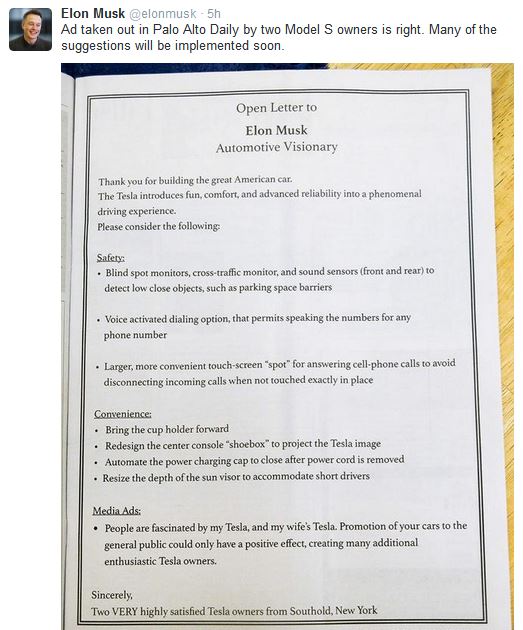 Elon Musk @elonmusk · 5h
Ad taken out in Palo Alto Daily by two Model S owners is right. Many of the suggestions will be implemented soon.

Open Letter to
Elon Musk
Automotive Visionary

Thank you for building the great American car.
The Tesla introduces fun, comfort, and advanced reliability into a phenomenal driving experience.
Please consider the following:

Safety:
• Blind spot monitors, cross-traffic monitor, and sound sensors (front and rear) to detect low close objects, such as parking space barriers

• Voice activated dialing option, that permits speaking the numbers for any phone number

• Larger, more convenient touch-screen "spot" for answering cell-phone calls to avoid disconnecting incoming calls when not touched exactly in place

Convenience:
• Bring the cup holder forward
• Redesign the center console "shoebox" to project the Tesla image
• Automate the power charging cap to close after power cord is removed
• Resize the depth of the sun visor to accommodate short drivers

Media Ads:
• People are fascinated by my Tesla, and my wife's Tesla. Promotion of your cars to the general public could only have a positive effect, creating many additional enthusiastic Tesla owners.

Sincerely,
Two VERY highly satisfied Tesla owners from Southold, New York